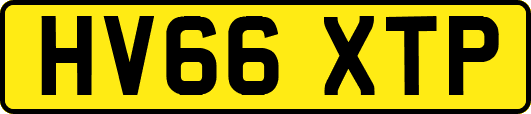 HV66 XTP